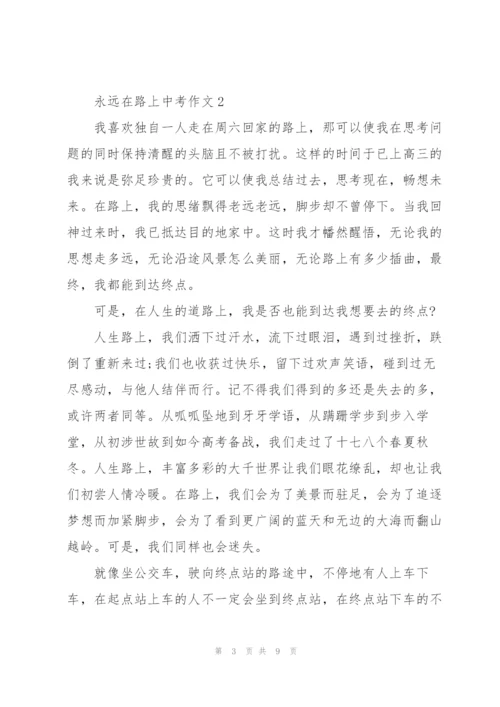 永远在路上中考作文2

我喜欢独自一人走在周六回家的路上，那可以使我在思考问题的同时保持清醒的头脑且不被打扰。这样的时间于已上高三的我来说是弥足珍贵的。它可以使我总结过去，思考现在，畅想未来。在路上，我的思绪飘得老远老远，脚步却不曾停下。当我回神过来时，我已抵达目的地家中。这时我才幡然醒悟，无论我的思想走多远，无论沿途风景怎么美丽，无论路上有多少插曲，最终，我都能到达终点。

可是，在人生的道路上，我是否也能到达我想要去的终点？

人生路上，我们洒下过汗水，流下过眼泪，遇到过挫折，跌倒了重新来过；我们也收获过快乐，留下过欢声笑语，碰到过无尽感动，与他人结伴而行。记不得我们得到的多还是失去的多，或许两者同等。从呱呱坠地到牙牙学语，从蹒跚学步到步入学堂，从初涉世故到如今高考备战，我们走过了十七八个春夏秋冬。人生路上，丰富多彩的大千世界让我们眼花缭乱，却也让我们初尝人情冷暖。在路上，我们会为了美景而驻足，会为了追逐梦想而加紧脚步，会为了看到更广阔的蓝天和无边的大海而翻山越岭。可是，我们同样也会迷失。

就像坐公交车，驶向终点站的路途中，不停地有人上车下车，在起点站上车的人不一定会坐到终点站，在终点站下车的不

第 3 页 共 9 页